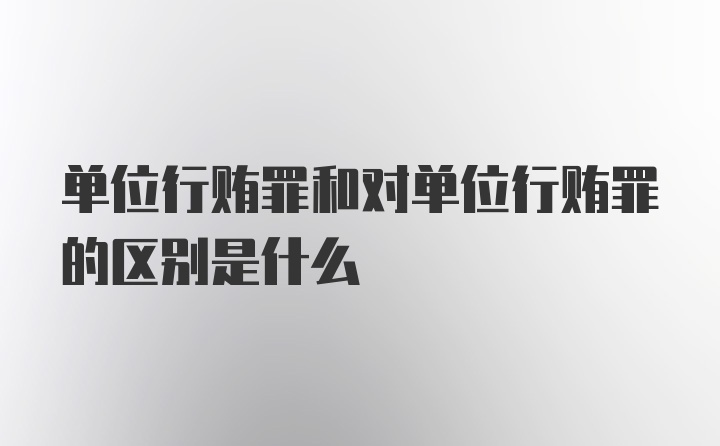 单位行贿罪和对单位行贿罪的区别是什么